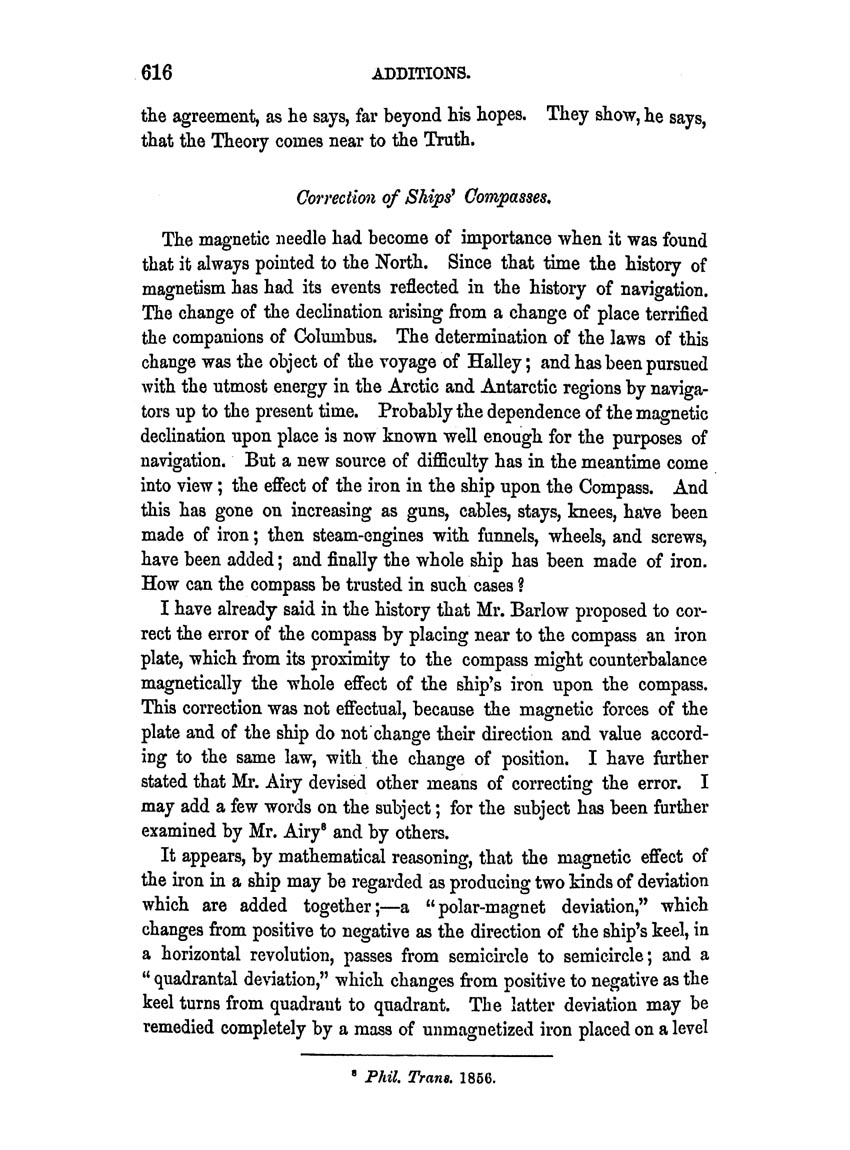 616 ADDITIONS.

the agreement, as he says, far beyond his hopes. They show, he says, that the Theory comes near to the Truth.

Correction of Ships' Compasses.

The magnetic needle had become of importance when it was found that it always pointed to the North. Since that time the history of magnetism has had its events reflected in the history of navigation. The change of the declination arising from a change of place terrified the companions of Columbus. The determination of the laws of this change was the object of the voyage of Halley; and has been pursued with the utmost energy in the Arctic and Antarctic regions by navigators up to the present time. Probably the dependence of the magnetic declination upon place is now known well enough for the purposes of navigation. But a new source of difficulty has in the meantime come into view; the effect of the iron in the ship upon the Compass. And this has gone on increasing as guns, cables, stays, knees, have been made of iron; then steam-engines with funnels, wheels, and screws, have been added; and finally the whole ship has been made of iron. How can the compass be trusted in such cases?

I have already said in the history that Mr. Barlow proposed to correct the error of the compass by placing near to the compass an iron plate, which from its proximity to the compass might counterbalance magnetically the whole effect of the ship's iron upon the compass. This correction was not effectual, because the magnetic forces of the plate and of the ship do not change their direction and value according to the same law, with the change of position. I have further stated that Mr. Airy devised other means of correcting the error. I may add a few words on the subject; for the subject has been further examined by Mr. Airy$^8$ and by others.

It appears, by mathematical reasoning, that the magnetic effect of the iron in a ship may be regarded as producing two kinds of deviation which are added together;—a "polar-magnet deviation," which changes from positive to negative as the direction of the ship's keel, in a horizontal revolution, passes from semicircle to semicircle; and a "quadrantal deviation," which changes from positive to negative as the keel turns from quadrant to quadrant. The latter deviation may be remedied completely by a mass of unmagnetized iron placed on a level

$^8$ Phil. Trans. 1856.